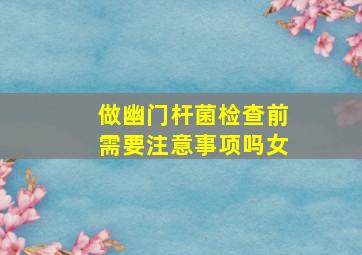 做幽门杆菌检查前需要注意事项吗女